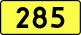 285